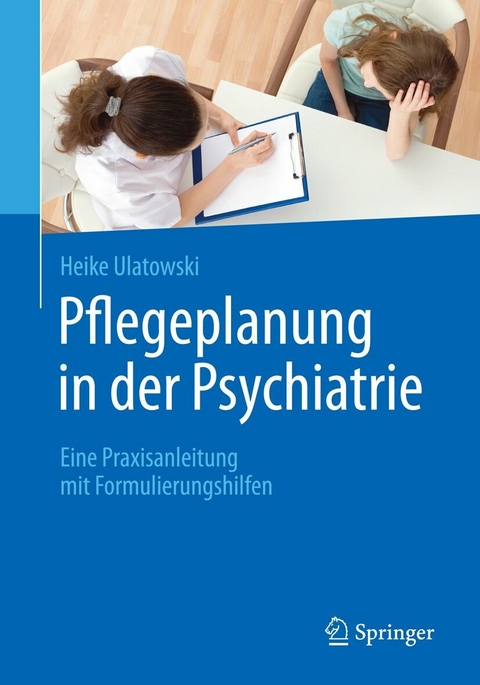 Heike Ulatowski

Pflegeplanung in der Psychiatrie

Eine Praxisanleitung mit Formulierungshilfen

Springer